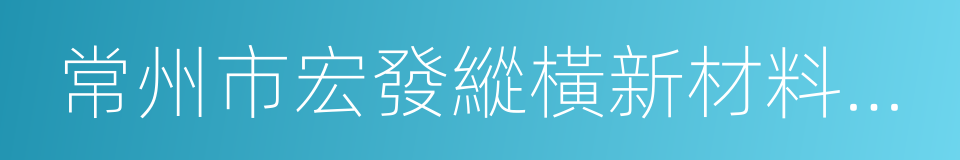 常州市宏發縱橫新材料...